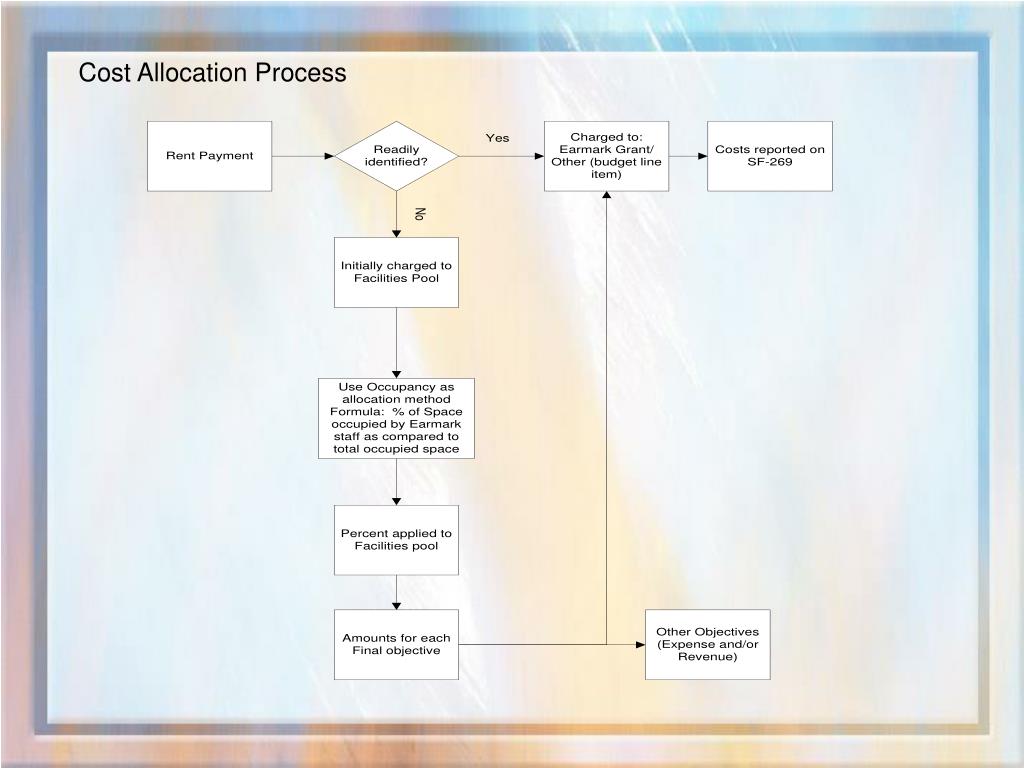 Cost Allocation Process

Rent Payment

Readily identified?

Yes

Charged to: Earmark Grant/ Other (budget line item)

Costs reported on SF-269

No

Initially charged to Facilities Pool

Use Occupancy as allocation method Formula: % of Space occupied by Earmark staff as compared to total occupied space

Percent applied to Facilities pool

Amounts for each Final objective

Other Objectives (Expense and/or Revenue)